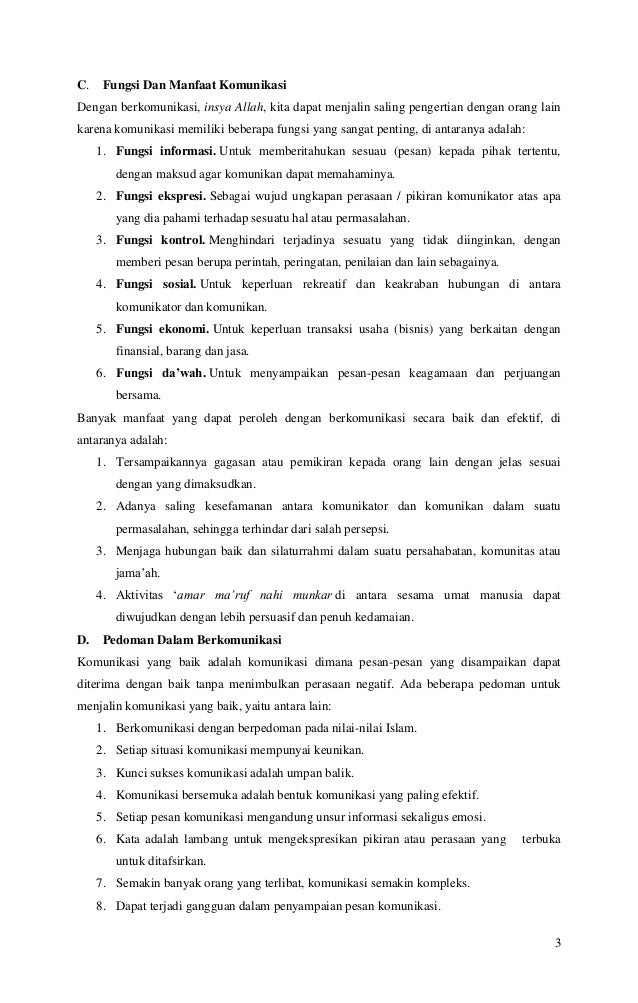 C. Fungsi Dan Manfaat Komunikasi

Dengan berkomunikasi, insya Allah, kita dapat menjalin saling pengertian dengan orang lain karena komunikasi memiliki beberapa fungsi yang sangat penting, di antaranya adalah:

1. Fungsi informasi. Untuk memberitahukan sesuau (pesan) kepada pihak tertentu, dengan maksud agar komunikan dapat memahaminya.
2. Fungsi ekspresi. Sebagai wujud ungkapan perasaan / pikiran komunikator atas apa yang dia pahami terhadap sesuatu hal atau permasalahan.
3. Fungsi kontrol. Menghindari terjadinya sesuatu yang tidak diinginkan, dengan memberi pesan berupa perintah, peringatan, penilaian dan lain sebagainya.
4. Fungsi sosial. Untuk keperluan rekreatif dan keakraban hubungan di antara komunikator dan komunikan.
5. Fungsi ekonomi. Untuk keperluan transaksi usaha (bisnis) yang berkaitan dengan finansial, barang dan jasa.
6. Fungsi da'wah. Untuk menyampaikan pesan-pesan keagamaan dan perjuangan bersama.

Banyak manfaat yang dapat peroleh dengan berkomunikasi secara baik dan efektif, di antaranya adalah:

1. Tersampaikannya gagasan atau pemikiran kepada orang lain dengan jelas sesuai dengan yang dimaksudkan.
2. Adanya saling kesefamanan antara komunikator dan komunikan dalam suatu permasalahan, sehingga terhindar dari salah persepsi.
3. Menjaga hubungan baik dan silaturrahmi dalam suatu persahabatan, komunitas atau jama'ah.
4. Aktivitas 'amar ma'ruf nahi munkar di antara sesama umat manusia dapat diwujudkan dengan lebih persuasif dan penuh kedamaian.

D. Pedoman Dalam Berkomunikasi

Komunikasi yang baik adalah komunikasi dimana pesan-pesan yang disampaikan dapat diterima dengan baik tanpa menimbulkan perasaan negatif. Ada beberapa pedoman untuk menjalin komunikasi yang baik, yaitu antara lain:

1. Berkomunikasi dengan berpedoman pada nilai-nilai Islam.
2. Setiap situasi komunikasi mempunyai keunikan.
3. Kunci sukses komunikasi adalah umpan balik.
4. Komunikasi bersemuka adalah bentuk komunikasi yang paling efektif.
5. Setiap pesan komunikasi mengandung unsur informasi sekaligus emosi.
6. Kata adalah lambang untuk mengekspresikan pikiran atau perasaan yang terbuka untuk ditafsirkan.
7. Semakin banyak orang yang terlibat, komunikasi semakin kompleks.
8. Dapat terjadi gangguan dalam penyampaian pesan komunikasi.

3